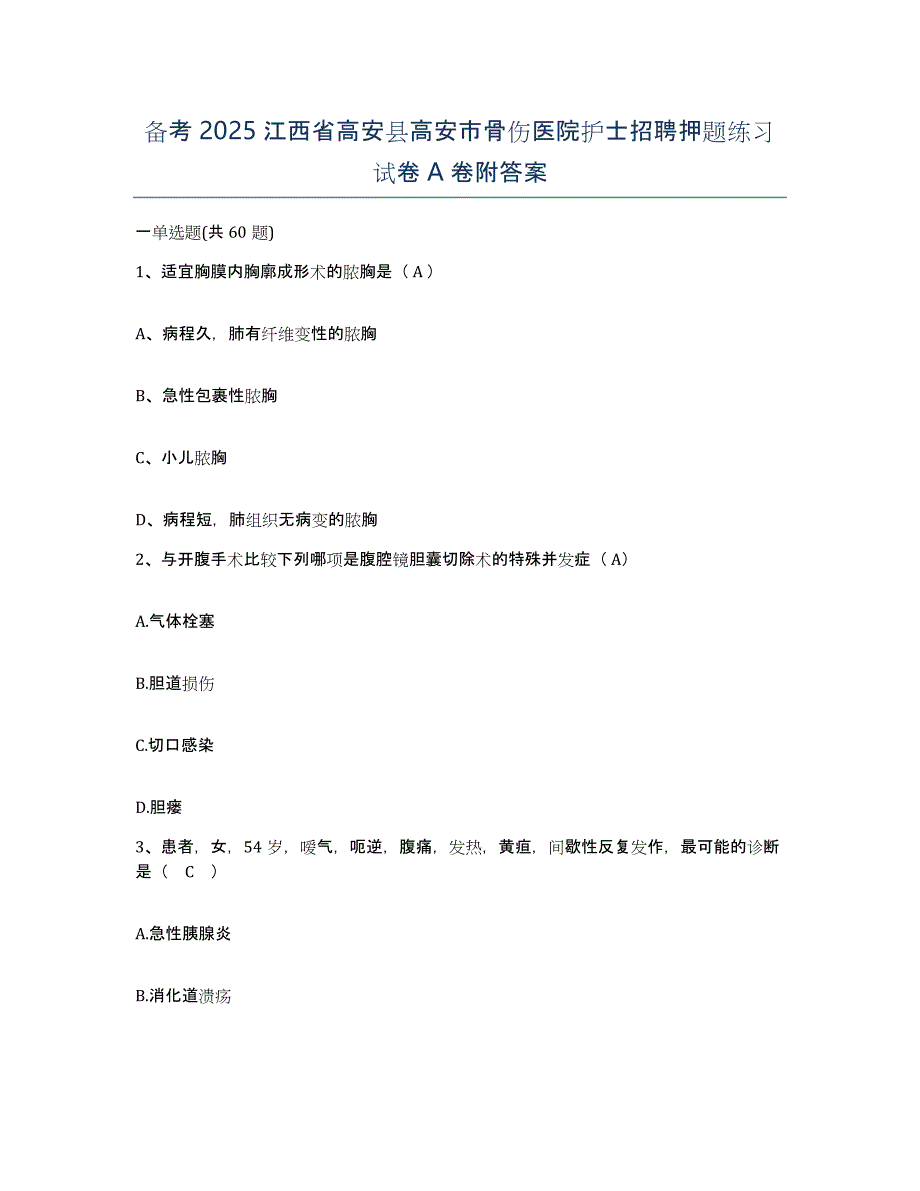 备考 2025 江西省高安县高安市骨伤医院护士招聘押题练习试卷 A 卷附答案

一单选题(共 60 题)

1、适宜胸膜内胸廓成形术的脓胸是（ A ）

A、病程久，肺有纤维变性的脓胸

B、急性包裹性脓胸

C、小儿脓胸

D、病程短，肺组织无病变的脓胸

2、与开腹手术比较下列哪项是腹腔镜胆囊切除术的特殊并发症（ A）

A.气体栓塞

B.胆道损伤

C.切口感染

D.胆瘘

3、患者，女，54 岁，嗳气，呃逆，腹痛，发热，黄疸，间歇性反复发作，最可能的诊断是（ C ）

A.急性胰腺炎

B.消化道溃疡